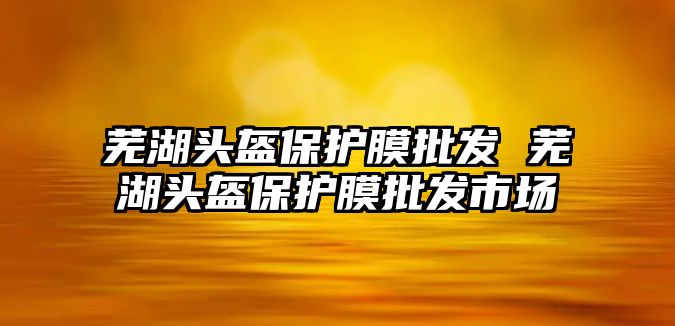 芜湖头盔保护膜批发 芜湖头盔保护膜批发市场